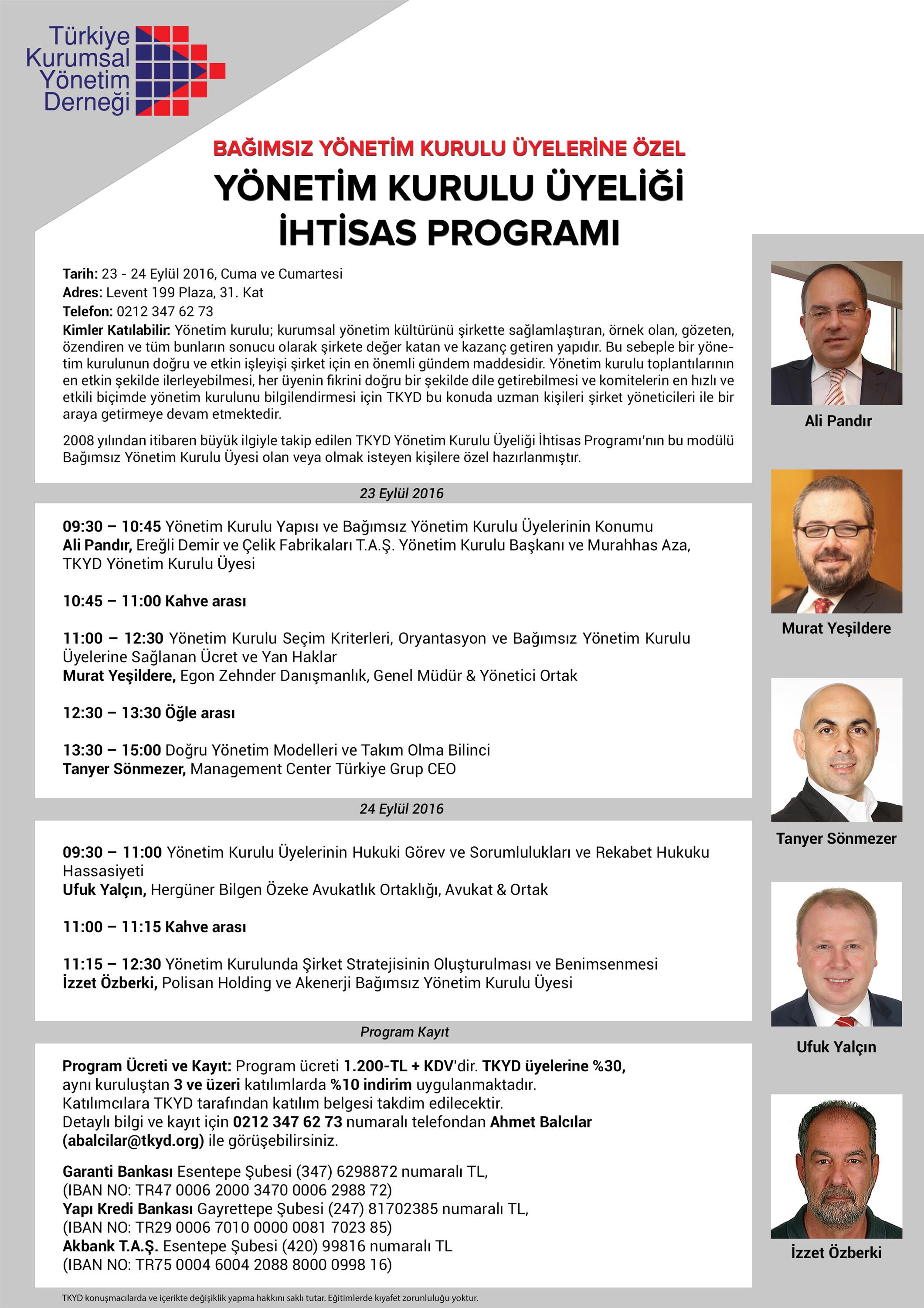 Türkiye Kurumsal Yönetim Derneği

BAĞIMSIZ YÖNETİM KURULU ÜYELERİNE ÖZEL

YÖNETİM KURULU ÜYELİĞİ İHTİSAS PROGRAMI

Tarih: 23 - 24 Eylül 2016, Cuma ve Cumartesi
Adres: Levent 199 Plaza, 31. Kat
Telefon: 0212 347 62 73
Kimler Katılabilir: Yönetim kurulu; kurumsal yönetim kültürünü şirkette sağlamlaştıran, örnek olan, gözeten, özendiren ve tüm bunların sonucu olarak şirkete değer katan ve kazanç getiren yapıdır. Bu sebeple bir yönetim kurulunun doğru ve etkin işleyişi şirket için en önemli gündem maddesidir. Yönetim kurulu toplantılarının en etkin şekilde ilerleyebilmesi, her üyenin fikrini doğru bir şekilde dile getirebilmesi ve komitelerin en hızlı ve etkili biçimde yönetim kurulunu bilgilendirmesi için TKYD bu konuda uzman kişileri şirket yöneticileri ile bir araya getirmeye devam etmektedir.

2008 yılından itibaren büyük ilgiyle takip edilen TKYD Yönetim Kurulu Üyeliği İhtisas Programı'nın bu modülü Bağımsız Yönetim Kurulu Üyesi olan veya olmak isteyen kişilere özel hazırlanmıştır.

23 Eylül 2016

09:30 – 10:45 Yönetim Kurulu Yapısı ve Bağımsız Yönetim Kurulu Üyelerinin Konumu
Ali Pandır, Ereğli Demir ve Çelik Fabrikaları T.A.Ş. Yönetim Kurulu Başkanı ve Murahhas Aza, TKYD Yönetim Kurulu Üyesi

10:45 – 11:00 Kahve arası

11:00 – 12:30 Yönetim Kurulu Seçim Kriterleri, Oryantasyon ve Bağımsız Yönetim Kurulu Üyelerine Sağlanan Ücret ve Yan Haklar
Murat Yeşildere, Egon Zehnder Danışmanlık, Genel Müdür & Yönetici Ortak

12:30 – 13:30 Öğle arası

13:30 – 15:00 Doğru Yönetim Modelleri ve Takım Olma Bilinci
Tanyer Sönmezer, Management Center Türkiye Grup CEO

24 Eylül 2016

09:30 – 11:00 Yönetim Kurulu Üyelerinin Hukuki Görev ve Sorumlulukları ve Rekabet Hukuku Hassasiyeti
Ufuk Yalçın, Hergüner Bilgen Özeke Avukatlık Ortaklığı, Avukat & Ortak

11:00 – 11:15 Kahve arası

11:15 – 12:30 Yönetim Kurulunda Şirket Stratejisinin Oluşturulması ve Benimsenmesi
İzzet Özberki, Polisan Holding ve Akenerji Bağımsız Yönetim Kurulu Üyesi

Program Kayıt

Program Ücreti ve Kayıt: Program ücreti 1.200-TL + KDV'dir. TKYD üyelerine %30, aynı kuruluştan 3 ve üzeri katılımlarda %10 indirim uygulanmaktadır.
Katılımcılara TKYD tarafından katılım belgesi takdim edilecektir.
Detaylı bilgi ve kayıt için 0212 347 62 73 numaralı telefondan Ahmet Balcılar (abalcilar@tkyd.org) ile görüşebilirsiniz.

Garanti Bankası Esentepe Şubesi (347) 6298872 numaralı TL,
(IBAN NO: TR47 0006 2000 3470 0006 2988 72)
Yapı Kredi Bankası Gayrettepe Şubesi (247) 81702385 numaralı TL,
(IBAN NO: TR29 0006 7010 0000 0081 7023 85)
Akbank T.A.Ş. Esentepe Şubesi (420) 99816 numaralı TL
(IBAN NO: TR75 0004 6004 2088 8000 0998 16)

TKYD konuşmacılarda ve içerikte değişiklik yapma hakkını saklı tutar. Eğitimlerde kıyafet zorunluluğu yoktur.

Ali Pandır

Murat Yeşildere

Tanyer Sönmezer

Ufuk Yalçın

İzzet Özberki